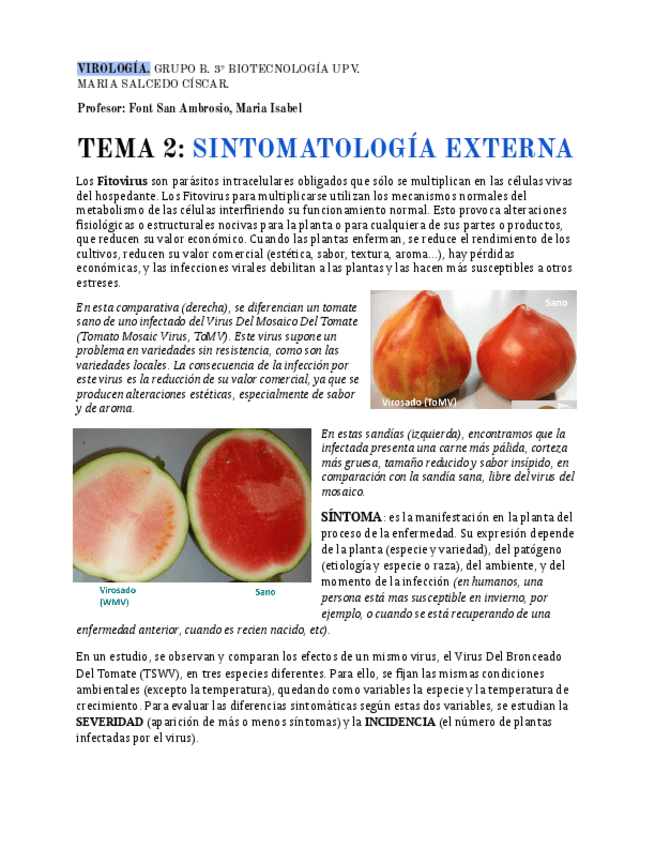 VIROLOGÍA. GRUPO B. 3º BIOTECNOLOGÍA UPV.
MARIA SALCEDO CÍSCAR.

Profesor: Font San Ambrosio, Maria Isabel

TEMA 2: SINTOMATOLOGÍA EXTERNA

Los Fitovirus son parásitos intracelulares obligados que sólo se multiplican en las células vivas del hospedante. Los Fitovirus para multiplicarse utilizan los mecanismos normales del metabolismo de las células interfiriendo su funcionamiento normal. Esto provoca alteraciones fisiológicas o estructurales nocivas para la planta o para cualquiera de sus partes o productos, que reducen su valor económico. Cuando las plantas enferman, se reduce el rendimiento de los cultivos, reducen su valor comercial (estética, sabor, textura, aroma...), hay pérdidas económicas, y las infecciones virales debilitan a las plantas y las hacen más susceptibles a otros estreses.

En esta comparativa (derecha), se diferencian un tomate sano de uno infectado del Virus Del Mosaico Del Tomate (Tomato Mosaic Virus, ToMV). Este virus supone un problema en variedades sin resistencia, como son las variedades locales. La consecuencia de la infección por este virus es la reducción de su valor comercial, ya que se producen alteraciones estéticas, especialmente de sabor y de aroma.

Sano
Virosado (ToMV)

Virosado (WMV)
Sano

En estas sandías (izquierda), encontramos que la infectada presenta una carne más pálida, corteza más gruesa, tamaño reducido y sabor insípido, en comparación con la sandía sana, libre del virus del mosaico.

SÍNTOMA: es la manifestación en la planta del proceso de la enfermedad. Su expresión depende de la planta (especie y variedad), del patógeno (etiología y especie o raza), del ambiente, y del momento de la infección (en humanos, una persona está mas susceptible en invierno, por ejemplo, o cuando se está recuperando de una enfermedad anterior, cuando es recien nacido, etc).

En un estudio, se observan y comparan los efectos de un mismo virus, el Virus Del Bronceado Del Tomate (TSWV), en tres especies diferentes. Para ello, se fijan las mismas condiciones ambientales (excepto la temperatura), quedando como variables la especie y la temperatura de crecimiento. Para evaluar las diferencias sintomáticas según estas dos variables, se estudian la SEVERIDAD (aparición de más o menos síntomas) y la INCIDENCIA (el número de plantas infectadas por el virus).